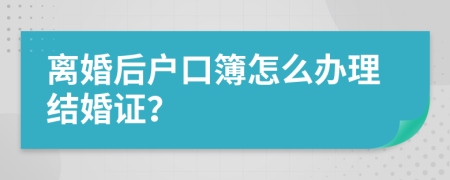 离婚后户口簿怎么办理结婚证?